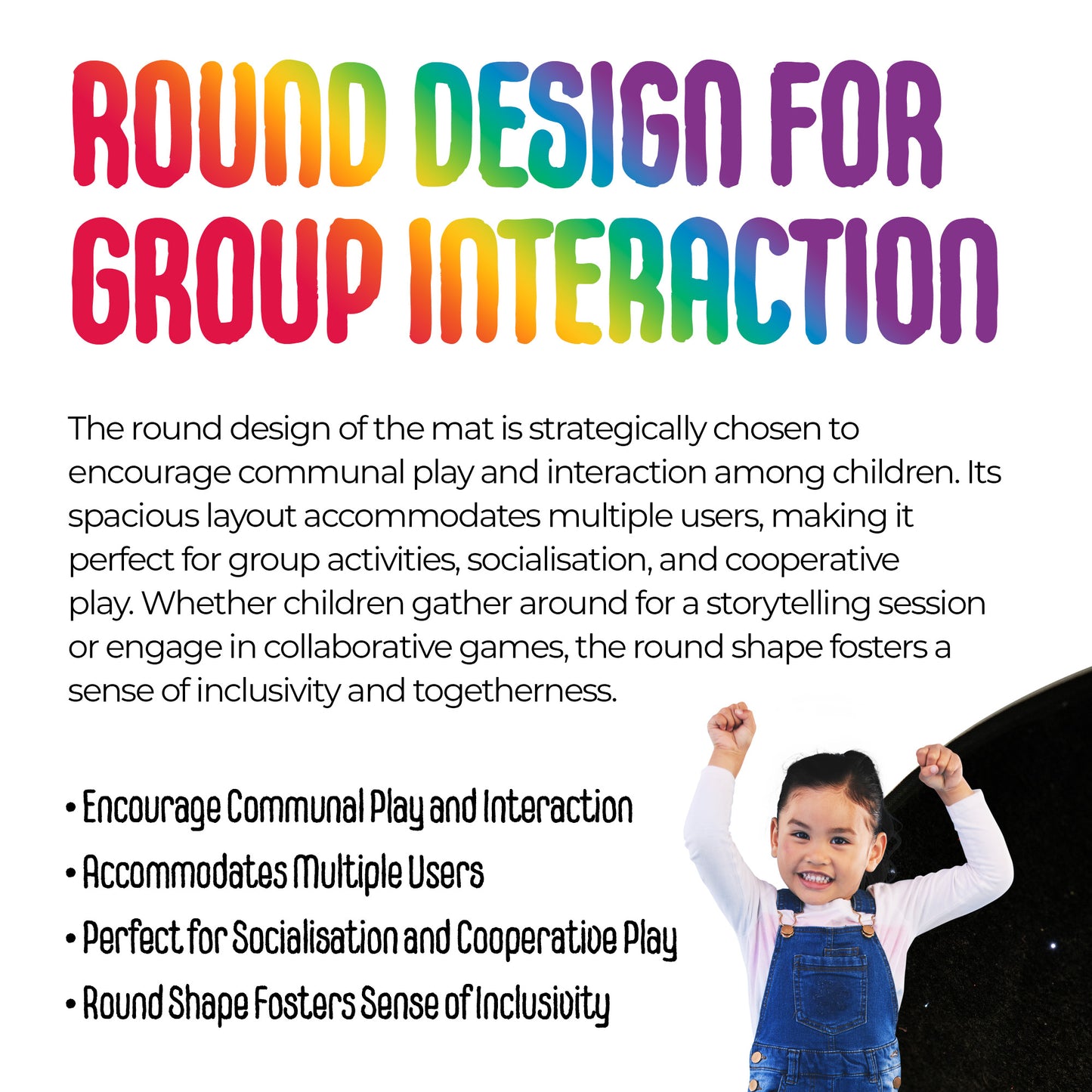 ROUND DESIGN FOR GROUP INTERACTION

The round design of the mat is strategically chosen to encourage communal play and interaction among children. Its spacious layout accommodates multiple users, making it perfect for group activities, socialisation, and cooperative play. Whether children gather around for a storytelling session or engage in collaborative games, the round shape fosters a sense of inclusivity and togetherness.

• Encourage Communal Play and Interaction
• Accommodates Multiple Users
• Perfect for Socialisation and Cooperative Play
• Round Shape Fosters Sense of Inclusivity